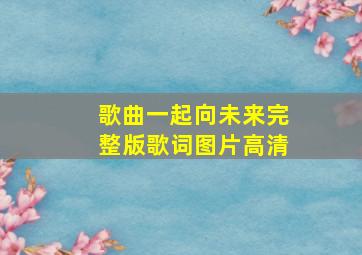 歌曲一起向未来完整版歌词图片高清